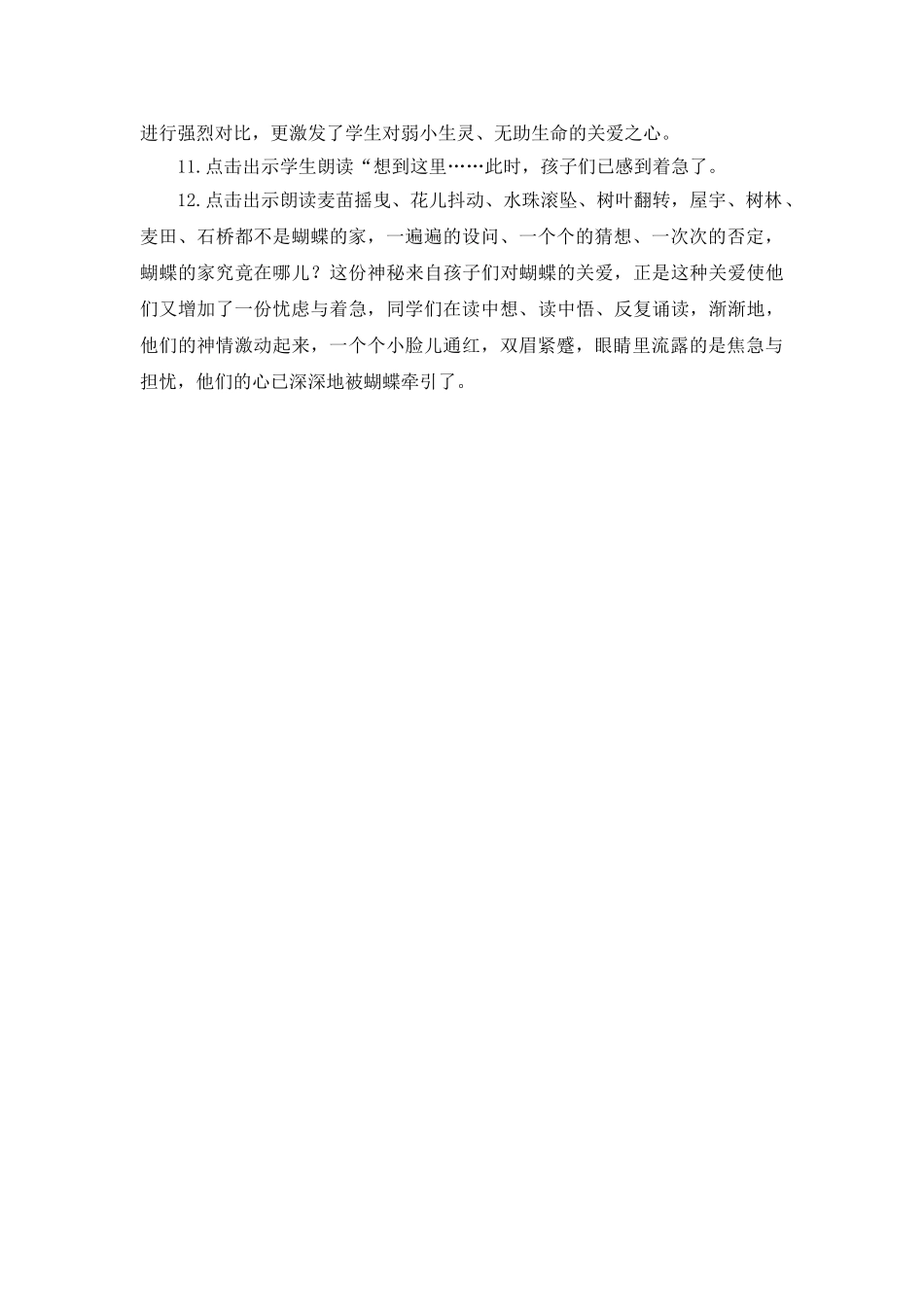 进行强烈对比，更激发了学生对弱小生灵、无助生命的关爱之心。

11.点击出示学生朗读“想到这里……此时，孩子们已感到着急了。

12.点击出示朗读麦苗摇曳、花儿抖动、水珠滚坠、树叶翻转，屋宇、树林、麦田、石桥都不是蝴蝶的家，一遍遍的设问、一个个的猜想、一次次的否定，蝴蝶的家究竟在哪儿？这份神秘来自孩子们对蝴蝶的关爱，正是这种关爱使他们又增加了一份忧虑与着急，同学们在读中想、读中悟、反复诵读，渐渐地，他们的神情激动起来，一个个小脸儿通红，双眉紧蹙，眼睛里流露的是焦急与担忧，他们的心已深深地被蝴蝶牵引了。